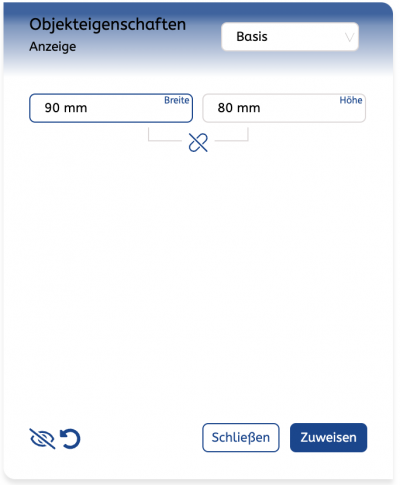 Objekteigenschaften
Anzeige

Basis

90 mm
Breite

80 mm
Höhe

Schließen

Zuweisen